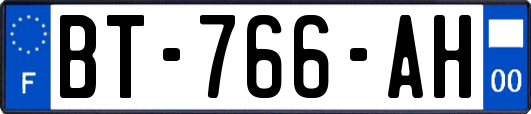 F

BT-766-AH

00